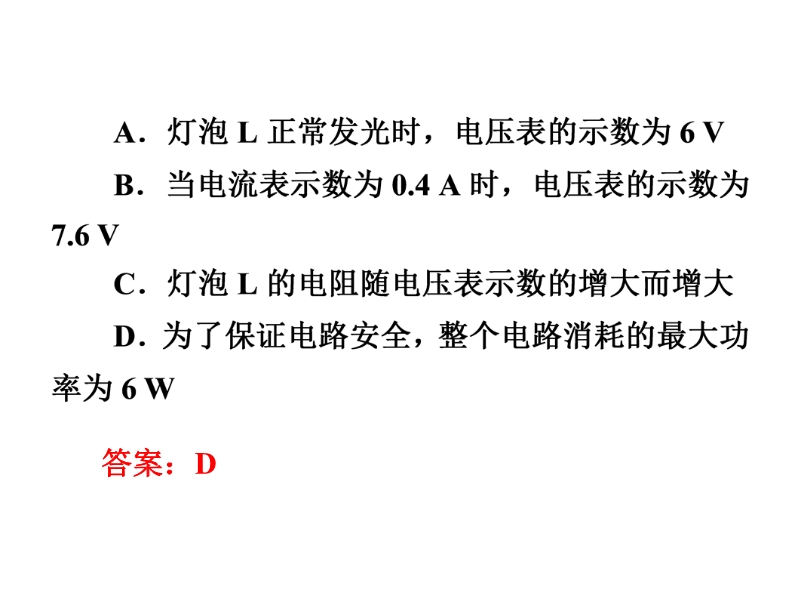 A．灯泡L正常发光时，电压表的示数为6 V

B．当电流表示数为0.4 A时，电压表的示数为7.6 V

C．灯泡L的电阻随电压表示数的增大而增大

D．为了保证电路安全，整个电路消耗的最大功率为6 W

答案：D